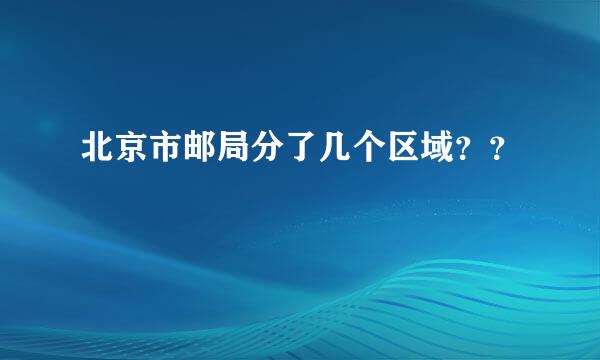 北京市邮局分了几个区域？？